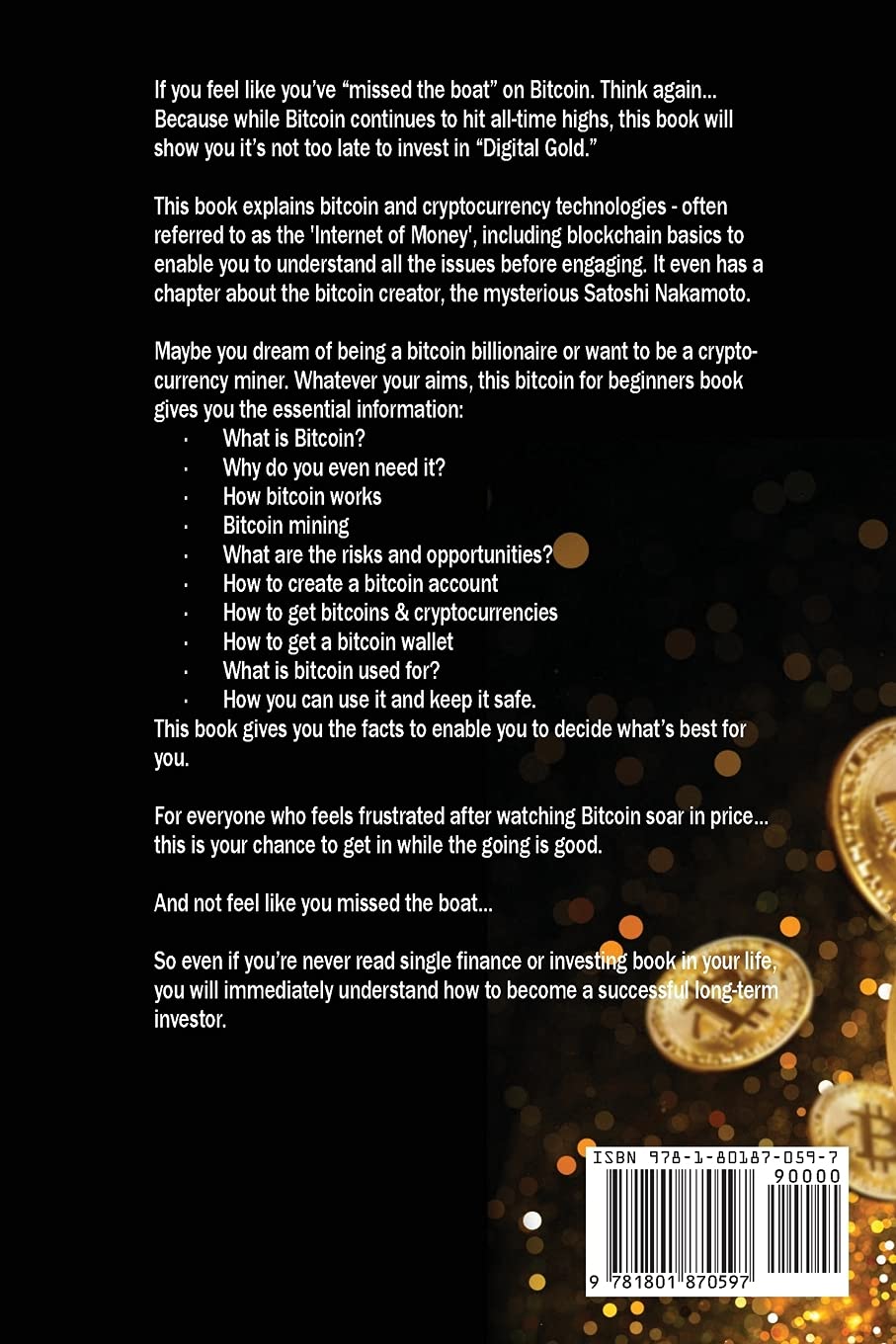 If you feel like you've "missed the boat" on Bitcoin. Think again... Because while Bitcoin continues to hit all-time highs, this book will show you it's not too late to invest in "Digital Gold."

This book explains bitcoin and cryptocurrency technologies - often referred to as the 'Internet of Money', including blockchain basics to enable you to understand all the issues before engaging. It even has a chapter about the bitcoin creator, the mysterious Satoshi Nakamoto.

Maybe you dream of being a bitcoin billionaire or want to be a cryptocurrency miner. Whatever your aims, this bitcoin for beginners book gives you the essential information:
· What is Bitcoin?
· Why do you even need it?
· How bitcoin works
· Bitcoin mining
· What are the risks and opportunities?
· How to create a bitcoin account
· How to get bitcoins & cryptocurrencies
· How to get a bitcoin wallet
· What is bitcoin used for?
· How you can use it and keep it safe.
This book gives you the facts to enable you to decide what's best for you.

For everyone who feels frustrated after watching Bitcoin soar in price... this is your chance to get in while the going is good.

And not feel like you missed the boat...

So even if you're never read single finance or investing book in your life, you will immediately understand how to become a successful long-term investor.

ISBN 978-1-80187-059-7
90000
9 781801 870597